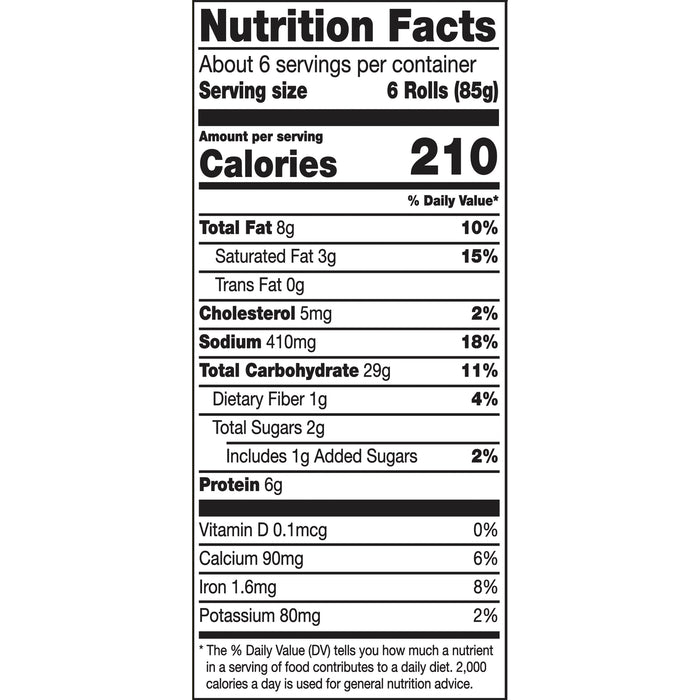 Nutrition Facts

About 6 servings per container

Serving size 6 Rolls (85g)

Amount per serving

Calories 210

% Daily Value*

Total Fat 8g 10%

Saturated Fat 3g 15%

Trans Fat 0g

Cholesterol 5mg 2%

Sodium 410mg 18%

Total Carbohydrate 29g 11%

Dietary Fiber 1g 4%

Total Sugars 2g

Includes 1g Added Sugars 2%

Protein 6g

Vitamin D 0.1mcg 0%

Calcium 90mg 6%

Iron 1.6mg 8%

Potassium 80mg 2%

* The % Daily Value (DV) tells you how much a nutrient in a serving of food contributes to a daily diet. 2,000 calories a day is used for general nutrition advice.